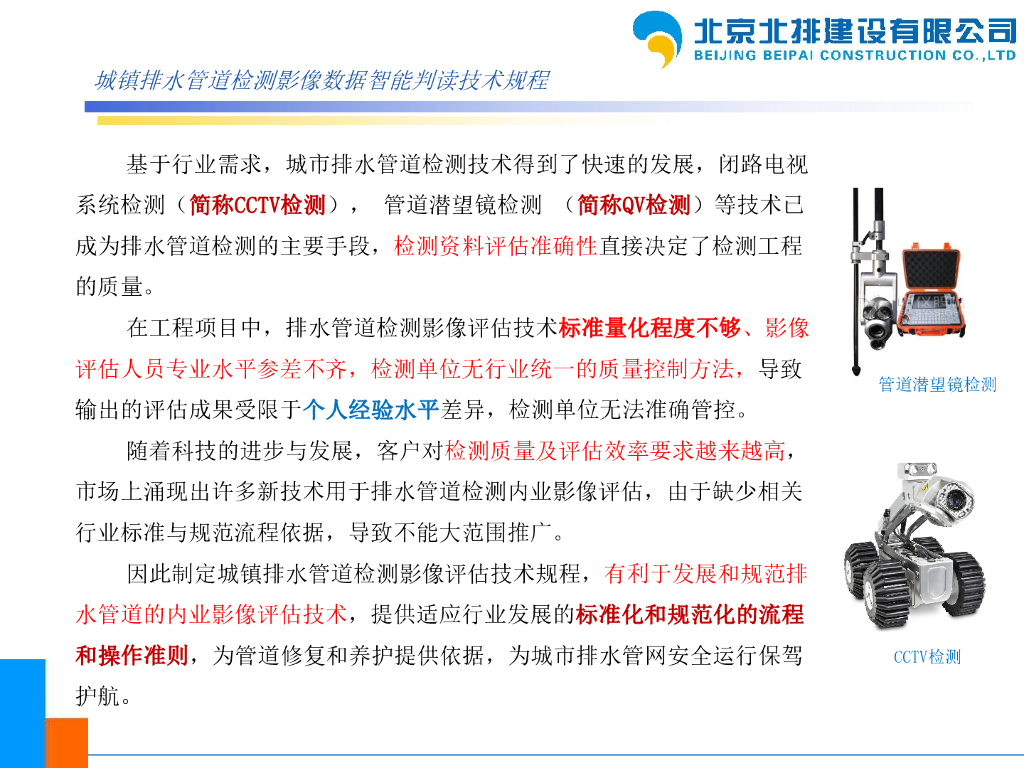 北京北排建设有限公司
BEIJING BEIPAI CONSTRUCTION CO.,LTD

城镇排水管道检测影像数据智能判读技术规程

基于行业需求，城市排水管道检测技术得到了快速的发展，闭路电视系统检测（简称CCTV检测）， 管道潜望镜检测 （简称QV检测）等技术已成为排水管道检测的主要手段，检测资料评估准确性直接决定了检测工程的质量。

在工程项目中，排水管道检测影像评估技术标准量化程度不够、影像评估人员专业水平参差不齐，检测单位无行业统一的质量控制方法，导致输出的评估成果受限于个人经验水平差异，检测单位无法准确管控。

随着科技的进步与发展，客户对检测质量及评估效率要求越来越高，市场上涌现出许多新技术用于排水管道检测内业影像评估，由于缺少相关行业标准与规范流程依据，导致不能大范围推广。

因此制定城镇排水管道检测影像评估技术规程，有利于发展和规范排水管道的内业影像评估技术，提供适应行业发展的标准化和规范化的流程和操作准则，为管道修复和养护提供依据，为城市排水管网安全运行保驾护航。

管道潜望镜检测

CCTV检测